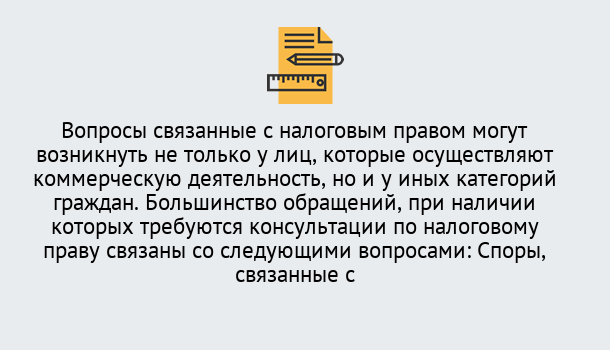 Вопросы связанные с налоговым правом могут возникнуть не только у лиц, которые осуществляют коммерческую деятельность, но и у иных категорий граждан. Большинство обращений, при наличии которых требуются консультации по налоговому праву связаны со следующими вопросами: Споры, связанные с